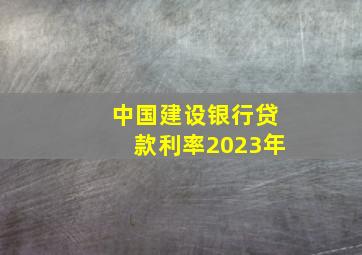 中国建设银行贷款利率2023年